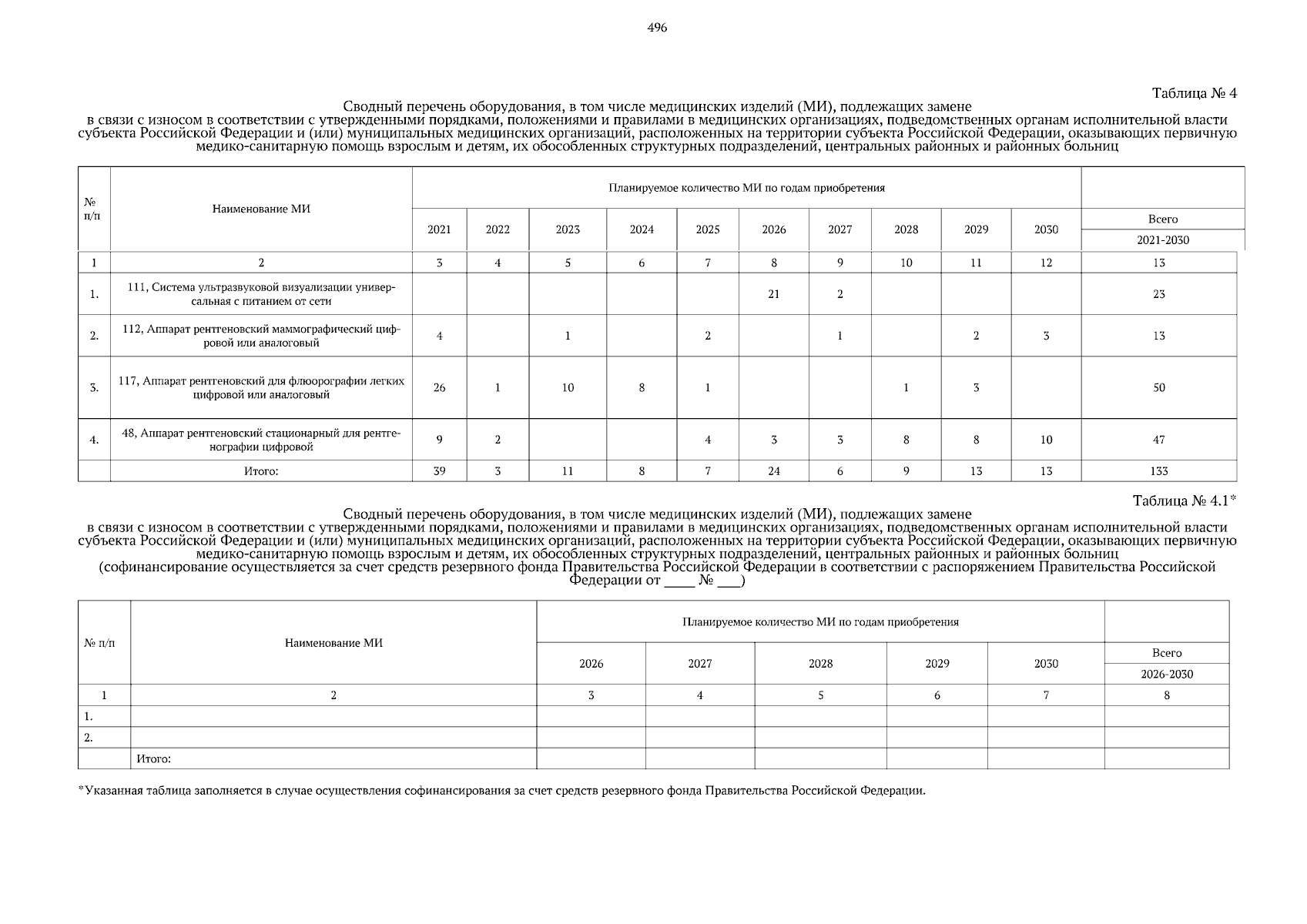 496

Таблица № 4

Сводный перечень оборудования, в том числе медицинских изделий (МИ), подлежащих замене в связи с износом в соответствии с утвержденными порядками, положениями и правилами в медицинских организациях, подведомственных органам исполнительной власти субъекта Российской Федерации и (или) муниципальных медицинских организаций, расположенных на территории субъекта Российской Федерации, оказывающих первичную медико-санитарную помощь взрослым и детям, их обособленных структурных подразделений, центральных районных и районных больниц

| № п/п | Наименование МИ | Планируемое количество МИ по годам приобретения | | | | | | | | | | |
|---|---|---|---|---|---|---|---|---|---|---|---|---|
| | | 2021 | 2022 | 2023 | 2024 | 2025 | 2026 | 2027 | 2028 | 2029 | 2030 | Всего 2021-2030 |
| 1 | 2 | 3 | 4 | 5 | 6 | 7 | 8 | 9 | 10 | 11 | 12 | 13 |
| 1. | 111, Система ультразвуковой визуализации универсальная с питанием от сети | | | | | | 21 | 2 | | | | 23 |
| 2. | 112, Аппарат рентгеновский маммографический цифровой или аналоговый | 4 | | 1 | | 2 | | 1 | | 2 | 3 | 13 |
| 3. | 117, Аппарат рентгеновский для флюорографии легких цифровой или аналоговый | 26 | 1 | 10 | 8 | 1 | | | 1 | 3 | | 50 |
| 4. | 48, Аппарат рентгеновский стационарный для рентгенографии цифровой | 9 | 2 | | | 4 | 3 | 3 | 8 | 8 | 10 | 47 |
| | Итого: | 39 | 3 | 11 | 8 | 7 | 24 | 6 | 9 | 13 | 13 | 133 |

Таблица № 4.1*

Сводный перечень оборудования, в том числе медицинских изделий (МИ), подлежащих замене в связи с износом в соответствии с утвержденными порядками, положениями и правилами в медицинских организациях, подведомственных органам исполнительной власти субъекта Российской Федерации и (или) муниципальных медицинских организаций, расположенных на территории субъекта Российской Федерации, оказывающих первичную медико-санитарную помощь взрослым и детям, их обособленных структурных подразделений, центральных районных и районных больниц (софинансирование осуществляется за счет средств резервного фонда Правительства Российской Федерации в соответствии с распоряжением Правительства Российской Федерации от ____ № ____)

| № п/п | Наименование МИ | Планируемое количество МИ по годам приобретения | | | | | |
|---|---|---|---|---|---|---|---|
| | | 2026 | 2027 | 2028 | 2029 | 2030 | Всего 2026-2030 |
| 1 | 2 | 3 | 4 | 5 | 6 | 7 | 8 |
| 1. | | | | | | | |
| 2. | | | | | | | |
| | Итого: | | | | | | |

*Указанная таблица заполняется в случае осуществления софинансирования за счет средств резервного фонда Правительства Российской Федерации.